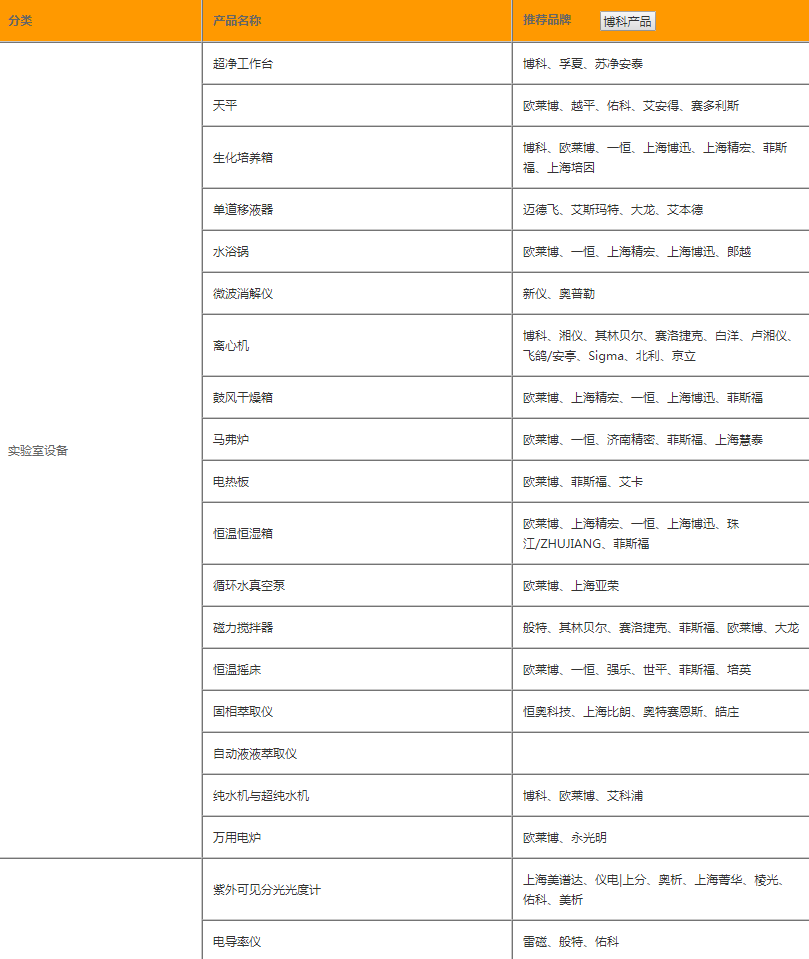 | 分类 | 产品名称 | 推荐品牌 博科产品 |
|---|---|---|
| 实验室设备 | 超净工作台 | 博科、孚夏、苏净安泰 |
| | 天平 | 欧莱博、越平、佑科、艾安得、赛多利斯 |
| | 生化培养箱 | 博科、欧莱博、一恒、上海博迅、上海精宏、菲斯福、上海培因 |
| | 单道移液器 | 迈德飞、艾斯玛特、大龙、艾本德 |
| | 水浴锅 | 欧莱博、一恒、上海精宏、上海博迅、郎越 |
| | 微波消解仪 | 新仪、奥普勒 |
| | 离心机 | 博科、湘仪、其林贝尔、赛洛捷克、白洋、卢湘仪、飞鸽/安亭、Sigma、北利、京立 |
| | 鼓风干燥箱 | 欧莱博、上海精宏、一恒、上海博迅、菲斯福 |
| | 马弗炉 | 欧莱博、一恒、济南精密、菲斯福、上海慧泰 |
| | 电热板 | 欧莱博、菲斯福、艾卡 |
| | 恒温恒湿箱 | 欧莱博、上海精宏、一恒、上海博迅、珠江/ZHUJIANG、菲斯福 |
| | 循环水真空泵 | 欧莱博、上海亚荣 |
| | 磁力搅拌器 | 般特、其林贝尔、赛洛捷克、菲斯福、欧莱博、大龙 |
| | 恒温摇床 | 欧莱博、一恒、强乐、世平、菲斯福、培英 |
| | 固相萃取仪 | 恒奥科技、上海比朗、奥特赛恩斯、皓庄 |
| | 自动液液萃取仪 | |
| | 纯水机与超纯水机 | 博科、欧莱博、艾科浦 |
| | 万用电炉 | 欧莱博、永光明 |
| | 紫外可见分光光度计 | 上海美谱达、仪电\|上分、奥析、上海菁华、棱光、佑科、美析 |
| | 电导率仪 | 雷磁、般特、佑科 |